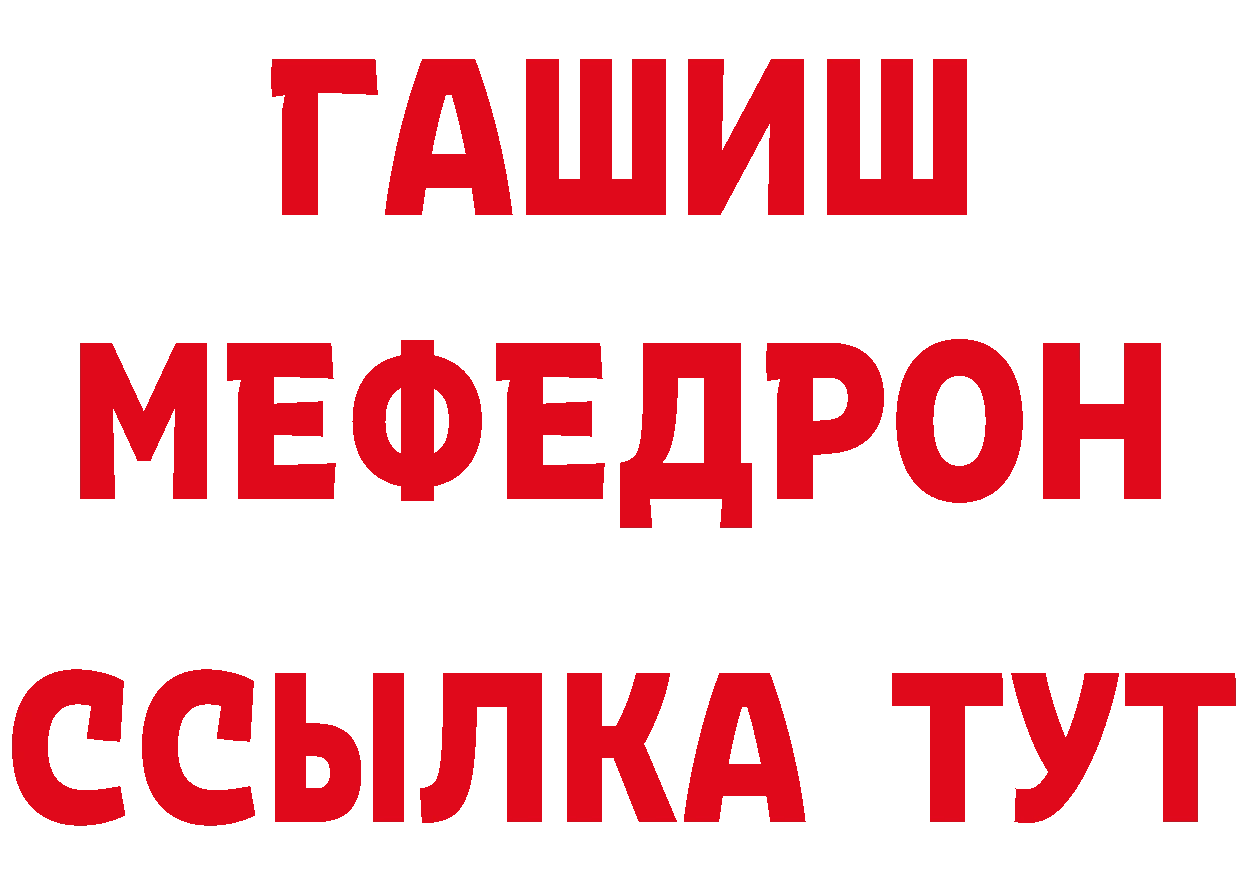 ГАШИШ
МЕФЕДРОН
ССЫЛКА ТУТ